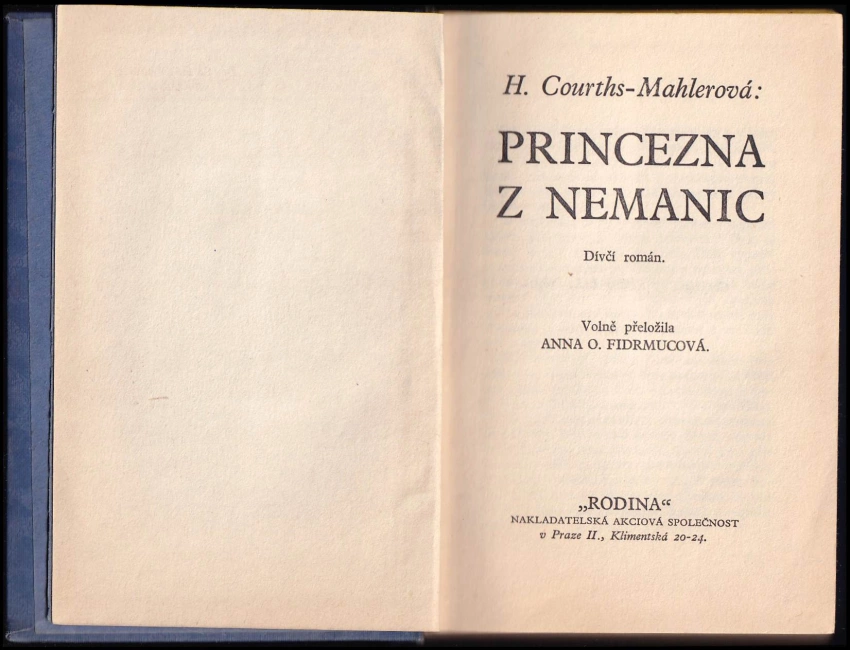 H. Courths-Mahlerová:

PRINCEZNA
Z NEMANIC

Dívčí román.

Volně přeložila
ANNA O. FIDRMUCOVÁ.

„RODINA“
NAKLADATELSKÁ AKCIOVÁ SPOLEČNOST
v Praze II., Klimentská 20-24.